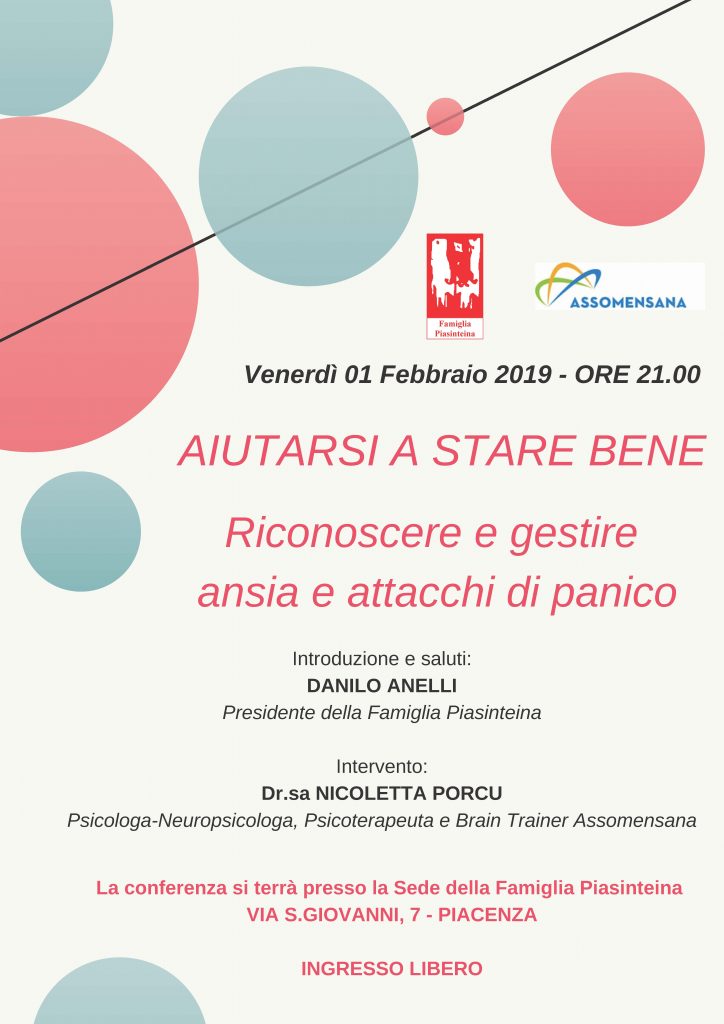 Famiglia Piasinteina

ASSOMENSANA

Venerdì 01 Febbraio 2019 - ORE 21.00

AIUTARSI A STARE BENE

Riconoscere e gestire ansia e attacchi di panico

Introduzione e saluti:
DANILO ANELLI
Presidente della Famiglia Piasinteina

Intervento:
Dr.sa NICOLETTA PORCU
Psicologa-Neuropsicologa, Psicoterapeuta e Brain Trainer Assomensana

La conferenza si terrà presso la Sede della Famiglia Piasinteina
VIA S.GIOVANNI, 7 - PIACENZA

INGRESSO LIBERO